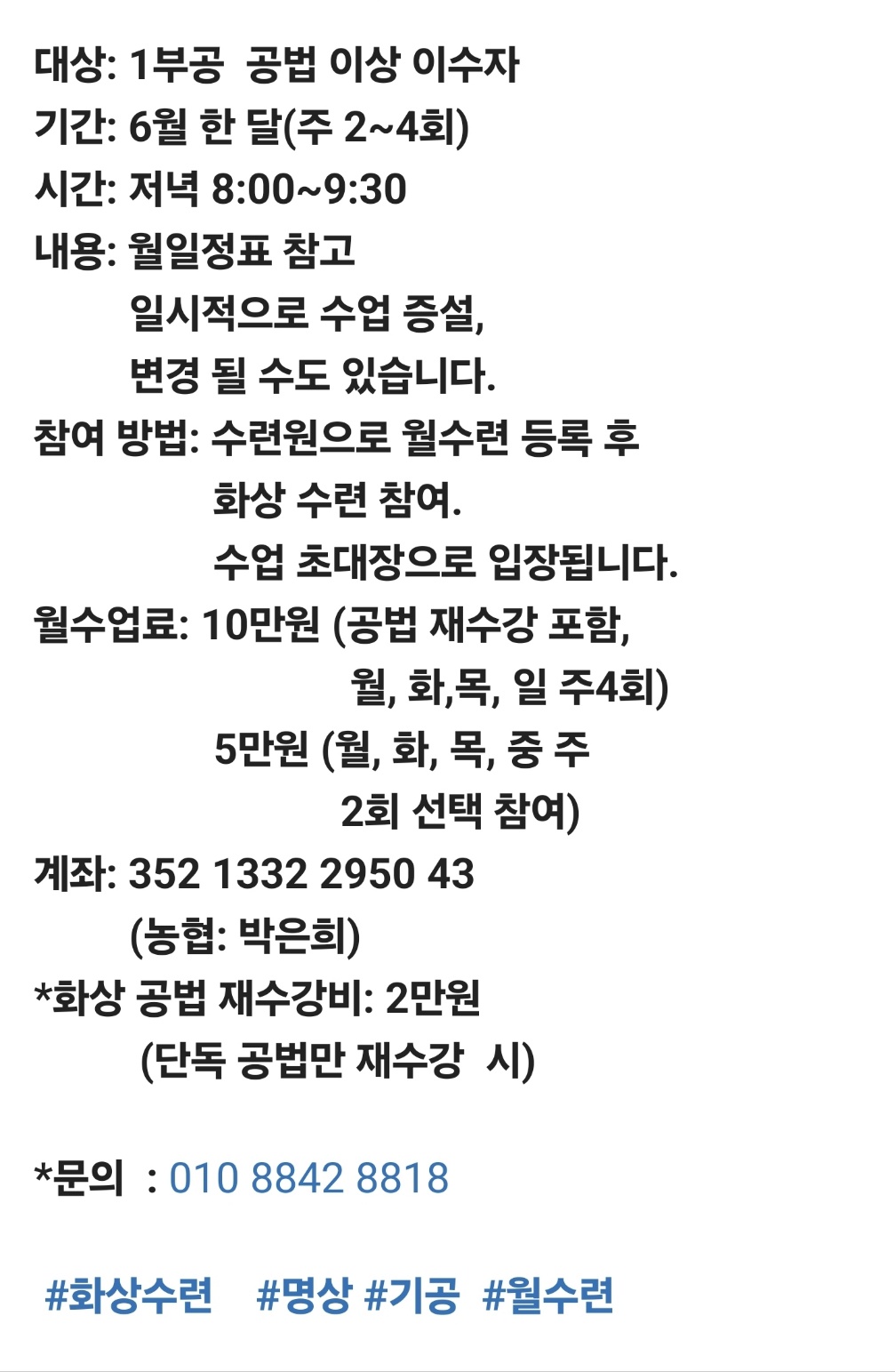 대상: 1부공 공법 이상 이수자
기간: 6월 한 달(주 2~4회)
시간: 저녁 8:00~9:30
내용: 월일정표 참고
일시적으로 수업 증설,
변경 될 수도 있습니다.
참여 방법: 수련원으로 월수련 등록 후
화상 수련 참여.
수업 초대장으로 입장됩니다.
월수업료: 10만원 (공법 재수강 포함,
월, 화,목, 일 주4회)
5만원 (월, 화, 목, 중 주
2회 선택 참여)
계좌: 352 1332 2950 43
(농협: 박은희)
*화상 공법 재수강비: 2만원
(단독 공법만 재수강 시)

*문의 : 010 8842 8818

#화상수련 #명상 #기공 #월수련